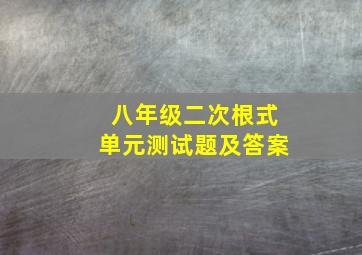 八年级二次根式
单元测试题及答案